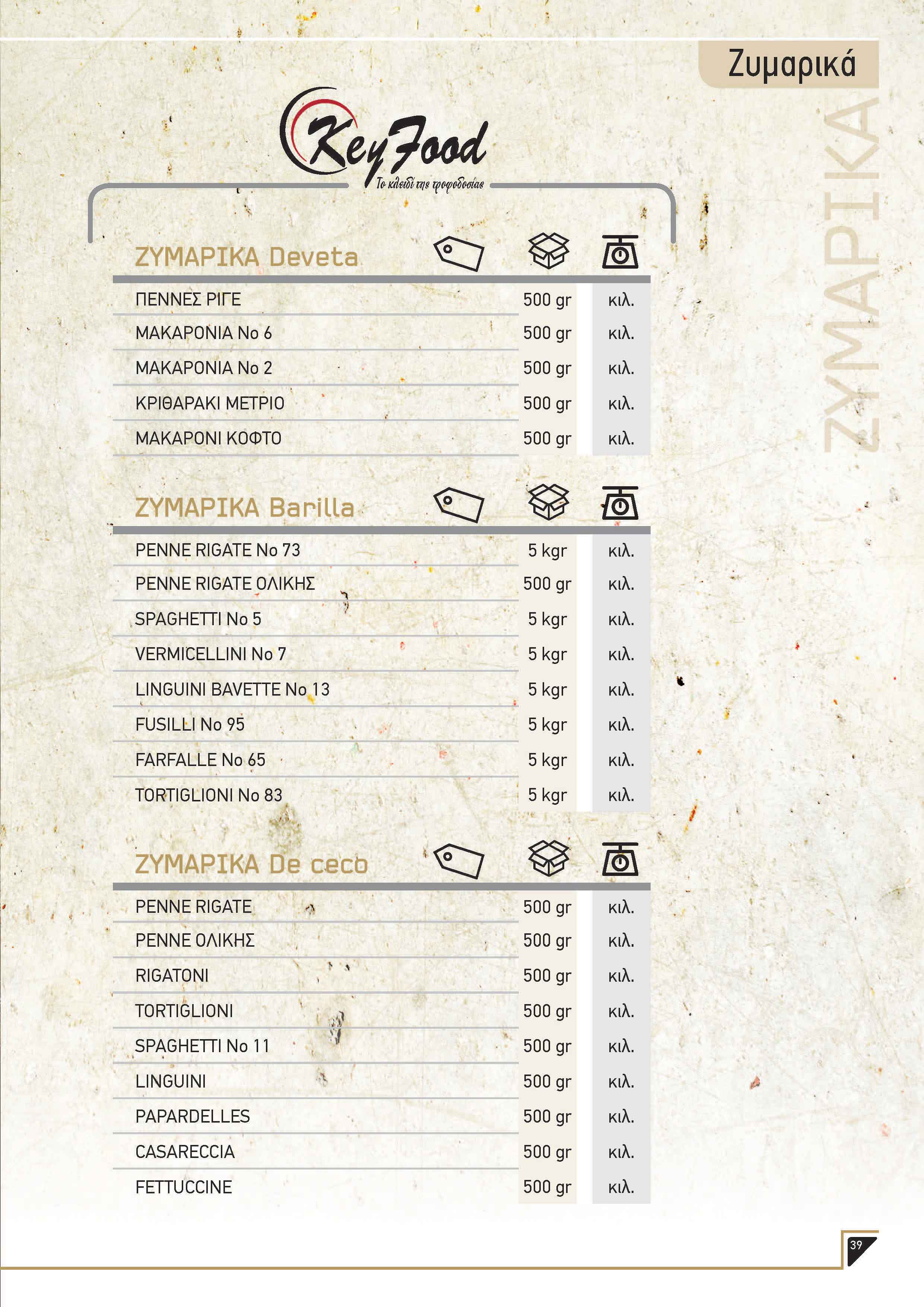 Ζυμαρικά

ΖΥΜΑΡΙΚΑ

KeyFood
Το κλειδί της τροφοδοσίας

ΖΥΜΑΡΙΚΑ Deveta

| | | |
|---|---|---|
| ΠΕΝΝΕΣ ΡΙΓΕ | 500 gr | κιλ. |
| ΜΑΚΑΡΟΝΙΑ Νο 6 | 500 gr | κιλ. |
| ΜΑΚΑΡΟΝΙΑ Νο 2 | 500 gr | κιλ. |
| ΚΡΙΘΑΡΑΚΙ ΜΕΤΡΙΟ | 500 gr | κιλ. |
| ΜΑΚΑΡΟΝΙ ΚΟΦΤΟ | 500 gr | κιλ. |

ΖΥΜΑΡΙΚΑ Barilla

| | | |
|---|---|---|
| PENNE RIGATE No 73 | 5 kgr | κιλ. |
| PENNE RIGATE ΟΛΙΚΗΣ | 500 gr | κιλ. |
| SPAGHETTI No 5 | 5 kgr | κιλ. |
| VERMICELLINI No 7 | 5 kgr | κιλ. |
| LINGUINI BAVETTE No 13 | 5 kgr | κιλ. |
| FUSILLI No 95 | 5 kgr | κιλ. |
| FARFALLE No 65 | 5 kgr | κιλ. |
| TORTIGLIONI No 83 | 5 kgr | κιλ. |

ΖΥΜΑΡΙΚΑ De ceco

| | | |
|---|---|---|
| PENNE RIGATE | 500 gr | κιλ. |
| PENNE ΟΛΙΚΗΣ | 500 gr | κιλ. |
| RIGATONI | 500 gr | κιλ. |
| TORTIGLIONI | 500 gr | κιλ. |
| SPAGHETTI No 11 | 500 gr | κιλ. |
| LINGUINI | 500 gr | κιλ. |
| PAPARDELLES | 500 gr | κιλ. |
| CASARECCIA | 500 gr | κιλ. |
| FETTUCCINE | 500 gr | κιλ. |

39